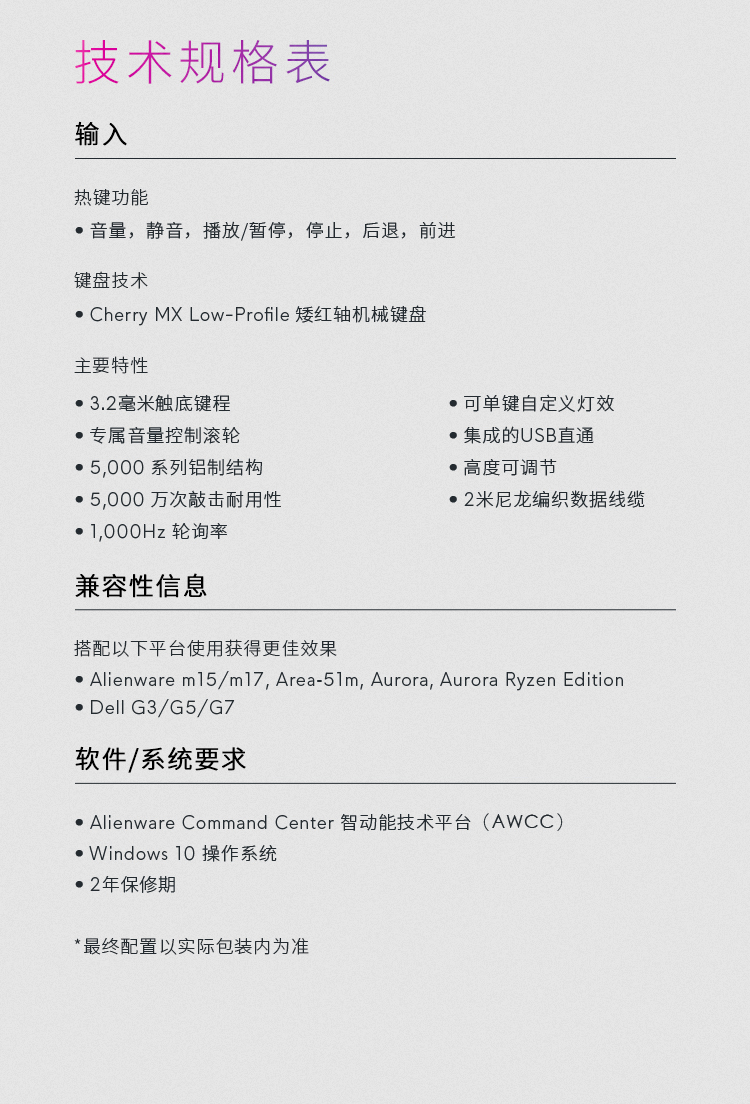 技术规格表

输入

热键功能
• 音量，静音，播放/暂停，停止，后退，前进

键盘技术
• Cherry MX Low-Profile 矮红轴机械键盘

主要特性
• 3.2毫米触底键程
• 专属音量控制滚轮
• 5,000 系列铝制结构
• 5,000 万次敲击耐用性
• 1,000Hz 轮询率

• 可单键自定义灯效
• 集成的USB直通
• 高度可调节
• 2米尼龙编织数据线缆

兼容性信息

搭配以下平台使用获得更佳效果
• Alienware m15/m17, Area-51m, Aurora, Aurora Ryzen Edition
• Dell G3/G5/G7

软件/系统要求

• Alienware Command Center 智动能技术平台（AWCC）
• Windows 10 操作系统
• 2年保修期

*最终配置以实际包装内为准